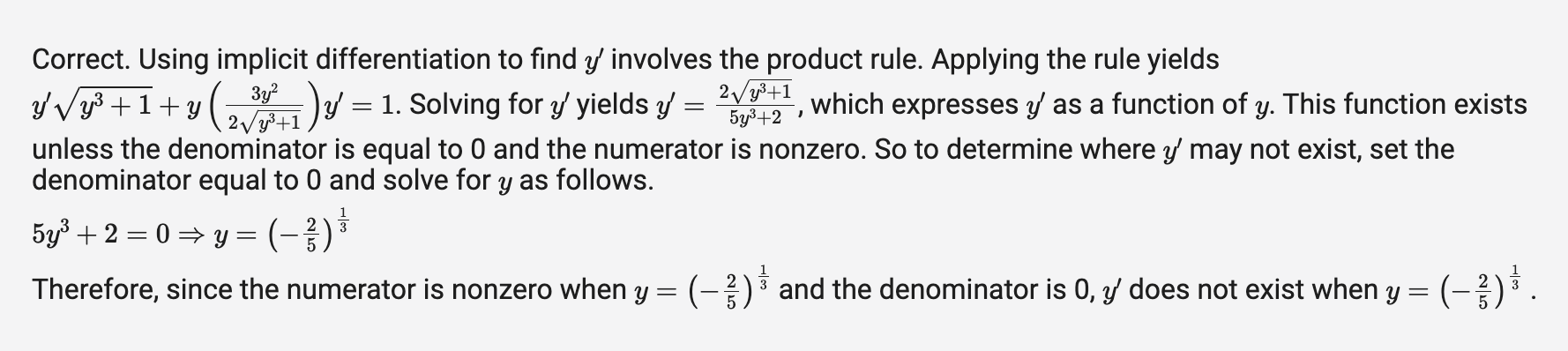 Correct. Using implicit differentiation to find $y'$ involves the product rule. Applying the rule yields $y'\sqrt{y^3+1}+y\left(\frac{3y^2}{2\sqrt{y^3+1}}\right)y'=1$. Solving for $y'$ yields $y'=\frac{2\sqrt{y^3+1}}{5y^3+2}$, which expresses $y'$ as a function of $y$. This function exists unless the denominator is equal to 0 and the numerator is nonzero. So to determine where $y'$ may not exist, set the denominator equal to 0 and solve for $y$ as follows.

$5y^3+2=0 \Rightarrow y=\left(-\frac{2}{5}\right)^{\frac{1}{3}}$

Therefore, since the numerator is nonzero when $y=\left(-\frac{2}{5}\right)^{\frac{1}{3}}$ and the denominator is 0, $y'$ does not exist when $y=\left(-\frac{2}{5}\right)^{\frac{1}{3}}$.